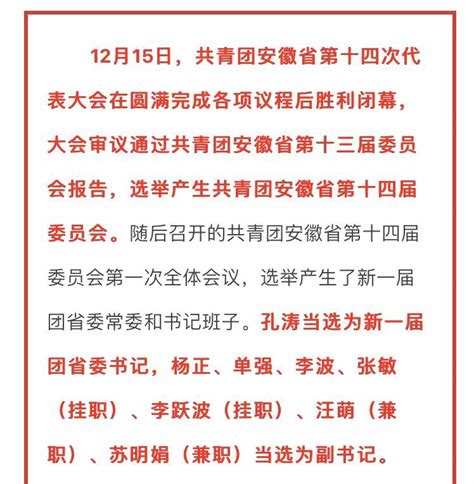 12月15日，共青团安徽省第十四次代表大会在圆满完成各项议程后胜利闭幕，大会审议通过共青团安徽省第十三届委员会报告，选举产生共青团安徽省第十四届委员会。随后召开的共青团安徽省第十四届委员会第一次全体会议，选举产生了新一届团省委常委和书记班子。孔涛当选为新一届团省委书记，杨正、单强、李波、张敏（挂职）、李跃波（挂职）、汪萌（兼职）、苏明娟（兼职）当选为副书记。